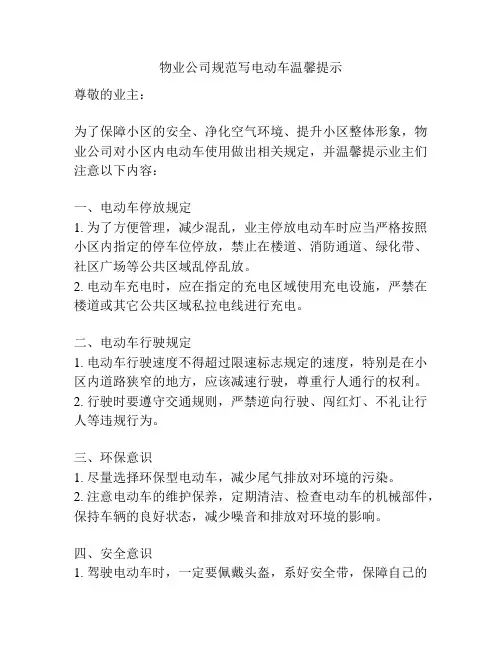 物业公司规范写电动车温馨提示

尊敬的业主：

为了保障小区的安全、净化空气环境、提升小区整体形象，物业公司对小区内电动车使用做出相关规定，并温馨提示业主们注意以下内容：

一、电动车停放规定
1. 为了方便管理，减少混乱，业主停放电动车时应当严格按照小区内指定的停车位停放，禁止在楼道、消防通道、绿化带、社区广场等公共区域乱停乱放。
2. 电动车充电时，应在指定的充电区域使用充电设施，严禁在楼道或其它公共区域私拉电线进行充电。

二、电动车行驶规定
1. 电动车行驶速度不得超过限速标志规定的速度，特别是在小区内道路狭窄的地方，应该减速行驶，尊重行人通行的权利。
2. 行驶时要遵守交通规则，严禁逆向行驶、闯红灯、不礼让行人等违规行为。

三、环保意识
1. 尽量选择环保型电动车，减少尾气排放对环境的污染。
2. 注意电动车的维护保养，定期清洁、检查电动车的机械部件，保持车辆的良好状态，减少噪音和排放对环境的影响。

四、安全意识
1. 驾驶电动车时，一定要佩戴头盔，系好安全带，保障自己的